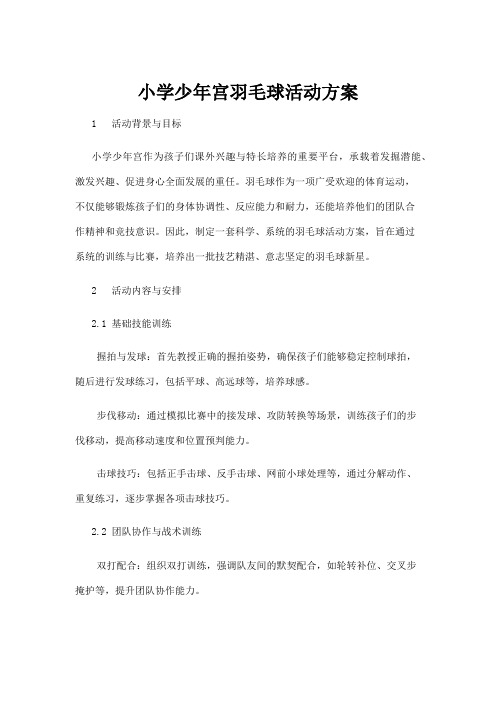 小学少年宫羽毛球活动方案

1 活动背景与目标

小学少年宫作为孩子们课外兴趣与特长培养的重要平台，承载着发掘潜能、激发兴趣、促进身心全面发展的重任。羽毛球作为一项广受欢迎的体育运动，不仅能够锻炼孩子们的身体协调性、反应能力和耐力，还能培养他们的团队合作精神和竞技意识。因此，制定一套科学、系统的羽毛球活动方案，旨在通过系统的训练与比赛，培养出一批技艺精湛、意志坚定的羽毛球新星。

2 活动内容与安排

2.1 基础技能训练

握拍与发球：首先教授正确的握拍姿势，确保孩子们能够稳定控制球拍，随后进行发球练习，包括平球、高远球等，培养球感。

步伐移动：通过模拟比赛中的接发球、攻防转换等场景，训练孩子们的步伐移动，提高移动速度和位置预判能力。

击球技巧：包括正手击球、反手击球、网前小球处理等，通过分解动作、重复练习，逐步掌握各项击球技巧。

2.2 团队协作与战术训练

双打配合：组织双打训练，强调队友间的默契配合，如轮转补位、交叉步掩护等，提升团队协作能力。